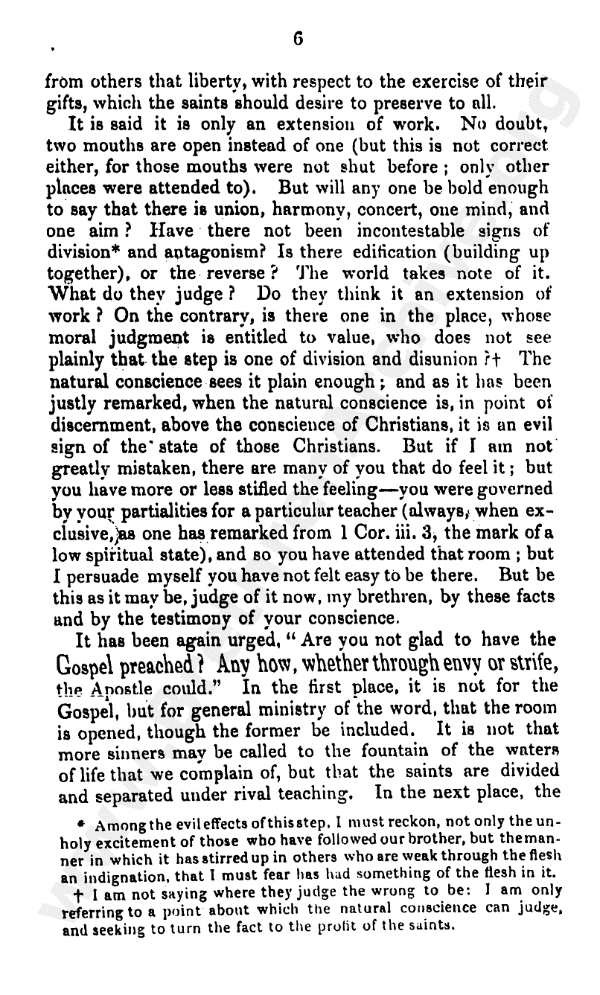 6

from others that liberty, with respect to the exercise of their gifts, which the saints should desire to preserve to all.

It is said it is only an extension of work. No doubt, two mouths are open instead of one (but this is not correct either, for those mouths were not shut before; only other places were attended to). But will any one be bold enough to say that there is union, harmony, concert, one mind, and one aim? Have there not been incontestable signs of division* and antagonism? Is there edification (building up together), or the reverse? The world takes note of it. What do they judge? Do they think it an extension of work? On the contrary, is there one in the place, whose moral judgment is entitled to value, who does not see plainly that the step is one of division and disunion?† The natural conscience sees it plain enough; and as it has been justly remarked, when the natural conscience is, in point of discernment, above the conscience of Christians, it is an evil sign of the state of those Christians. But if I am not greatly mistaken, there are many of you that do feel it; but you have more or less stifled the feeling—you were governed by your partialities for a particular teacher (always, when exclusive, as one has remarked from 1 Cor. iii. 3, the mark of a low spiritual state), and so you have attended that room; but I persuade myself you have not felt easy to be there. But be this as it may be, judge of it now, my brethren, by these facts and by the testimony of your conscience.

It has been again urged, "Are you not glad to have the Gospel preached? Any how, whether through envy or strife, the Apostle could." In the first place, it is not for the Gospel, but for general ministry of the word, that the room is opened, though the former be included. It is not that more sinners may be called to the fountain of the waters of life that we complain of, but that the saints are divided and separated under rival teaching. In the next place, the

* Among the evil effects of this step, I must reckon, not only the unholy excitement of those who have followed our brother, but the manner in which it has stirred up in others who are weak through the flesh an indignation, that I must fear has had something of the flesh in it.

† I am not saying where they judge the wrong to be: I am only referring to a point about which the natural conscience can judge, and seeking to turn the fact to the profit of the saints.